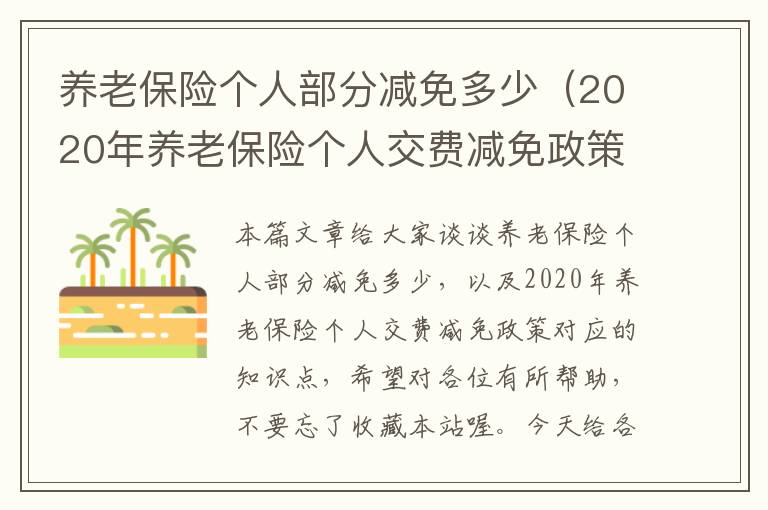 养老保险个人部分减免多少（2020年养老保险个人交费减免政策

本篇文章给大家谈谈养老保险个人部分减免多少，以及2020年养老保险个人交费减免政策对应的知识点，希望对各位有所帮助，不要忘了收藏本站喔。今天给各